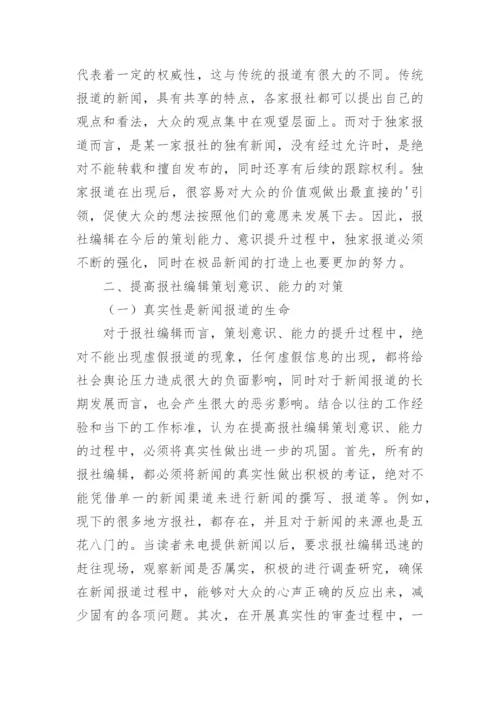 代表着一定的权威性，这与传统的报道有很大的不同。传统报道的新闻，具有共享的特点，各家报社都可以提出自己的观点和看法，大众的观点集中在观望层面上。而对于独家报道而言，是某一家报社的独有新闻，没有经过允许时，是绝对不能转载和擅自发布的，同时还享有后续的跟踪权利。独家报道在出现后，很容易对大众的价值观做出最直接的'引领，促使大众的想法按照他们的意愿来发展下去。因此，报社编辑在今后的策划能力、意识提升过程中，独家报道必须不断的强化，同时在极品新闻的打造上也要更加的努力。

二、提高报社编辑策划意识、能力的对策

（一）真实性是新闻报道的生命

对于报社编辑而言，策划意识、能力的提升过程中，绝对不能出现虚假报道的现象，任何虚假信息的出现，都将给社会舆论压力造成很大的负面影响，同时对于新闻报道的长期发展而言，也会产生很大的恶劣影响。结合以往的工作经验和当下的工作标准，认为在提高报社编辑策划意识、能力的过程中，必须将真实性做出进一步的巩固。首先，所有的报社编辑，都必须将新闻的真实性做出积极的考证，绝对不能凭借单一的新闻渠道来进行新闻的撰写、报道等。例如，现下的很多地方报社，都存在，并且对于新闻的来源也是五花八门的。当读者来电提供新闻以后，要求报社编辑迅速的赶往现场，观察新闻是否属实，积极的进行调查研究，确保在新闻报道过程中，能够对大众的心声正确的反应出来，减少固有的各项问题。其次，在开展真实性的审查过程中，一